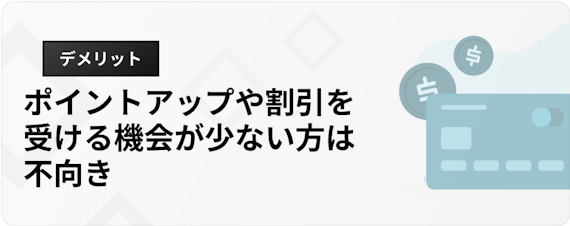 デメリット

ポイントアップや割引を受ける機会が少ない方は不向き